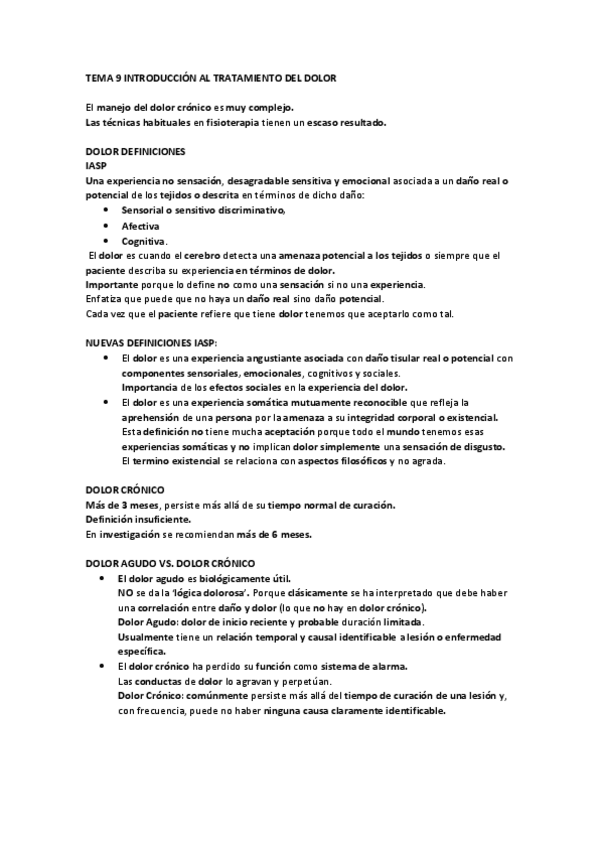 TEMA 9 INTRODUCCIÓN AL TRATAMIENTO DEL DOLOR

El manejo del dolor crónico es muy complejo.
Las técnicas habituales en fisioterapia tienen un escaso resultado.

DOLOR DEFINICIONES
IASP
Una experiencia no sensación, desagradable sensitiva y emocional asociada a un daño real o potencial de los tejidos o descrita en términos de dicho daño:

- Sensorial o sensitivo discriminativo,
- Afectiva
- Cognitiva.

El dolor es cuando el cerebro detecta una amenaza potencial a los tejidos o siempre que el paciente describa su experiencia en términos de dolor.
Importante porque lo define no como una sensación si no una experiencia.
Enfatiza que puede que no haya un daño real sino daño potencial.
Cada vez que el paciente refiere que tiene dolor tenemos que aceptarlo como tal.

NUEVAS DEFINICIONES IASP:

- El dolor es una experiencia angustiante asociada con daño tisular real o potencial con componentes sensoriales, emocionales, cognitivos y sociales.
Importancia de los efectos sociales en la experiencia del dolor.
- El dolor es una experiencia somática mutuamente reconocible que refleja la aprehensión de una persona por la amenaza a su integridad corporal o existencial.
Esta definición no tiene mucha aceptación porque todo el mundo tenemos esas experiencias somáticas y no implican dolor simplemente una sensación de disgusto.
El termino existencial se relaciona con aspectos filosóficos y no agrada.

DOLOR CRÓNICO
Más de 3 meses, persiste más allá de su tiempo normal de curación.
Definición insuficiente.
En investigación se recomiendan más de 6 meses.

DOLOR AGUDO VS. DOLOR CRÓNICO

- El dolor agudo es biológicamente útil.
NO se da la 'lógica dolorosa'. Porque clásicamente se ha interpretado que debe haber una correlación entre daño y dolor (lo que no hay en dolor crónico).
Dolor Agudo: dolor de inicio reciente y probable duración limitada.
Usualmente tiene un relación temporal y causal identificable a lesión o enfermedad específica.
- El dolor crónico ha perdido su función como sistema de alarma.
Las conductas de dolor lo agravan y perpetúan.
Dolor Crónico: comúnmente persiste más allá del tiempo de curación de una lesión y, con frecuencia, puede no haber ninguna causa claramente identificable.